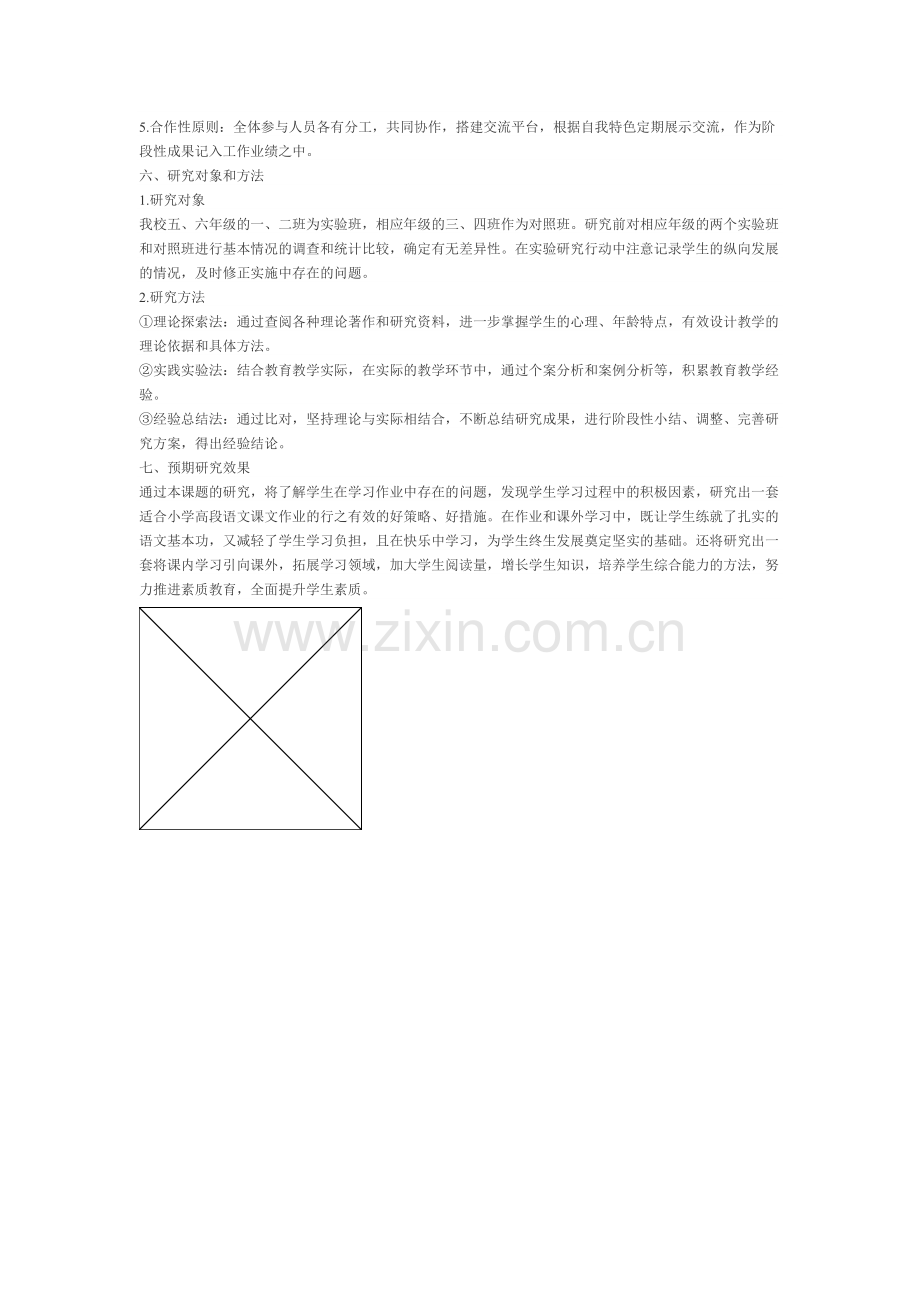 5.合作性原则：全体参与人员各有分工，共同协作，搭建交流平台，根据自我特色定期展示交流，作为阶段性成果记入工作业绩之中。

六、研究对象和方法

1.研究对象

我校五、六年级的一、二班为实验班，相应年级的三、四班作为对照班。研究前对相应年级的两个实验班和对照班进行基本情况的调查和统计比较，确定有无差异性。在实验研究行动中注意记录学生的纵向发展的情况，及时修正实施中存在的问题。

2.研究方法

①理论探索法：通过查阅各种理论著作和研究资料，进一步掌握学生的心理、年龄特点，有效设计教学的理论依据和具体方法。

②实践实验法：结合教育教学实际，在实际的教学环节中，通过个案分析和案例分析等，积累教育教学经验。

③经验总结法：通过比对，坚持理论与实际相结合，不断总结研究成果，进行阶段性小结、调整、完善研究方案，得出经验结论。

七、预期研究效果

通过本课题的研究，将了解学生在学习作业中存在的问题，发现学生学习过程中的积极因素，研究出一套适合小学高段语文课文作业的行之有效的好策略、好措施。在作业和课外学习中，既让学生练就了扎实的语文基本功，又减轻了学生学习负担，且在快乐中学习，为学生终生发展奠定坚实的基础。还将研究出一套将课内学习引向课外，拓展学习领域，加大学生阅读量，增长学生知识，培养学生综合能力的方法，努力推进素质教育，全面提升学生素质。

www.zixin.com.cn